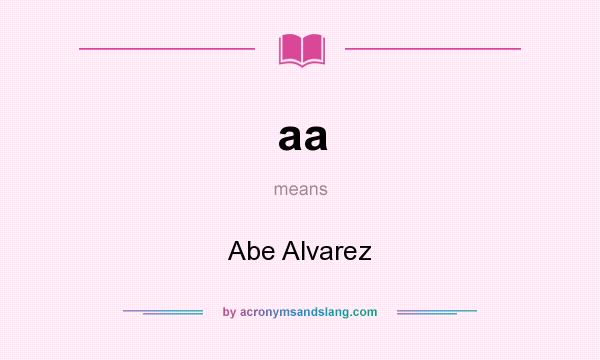 aa

means

Abe Alvarez

by acronymsandslang.com